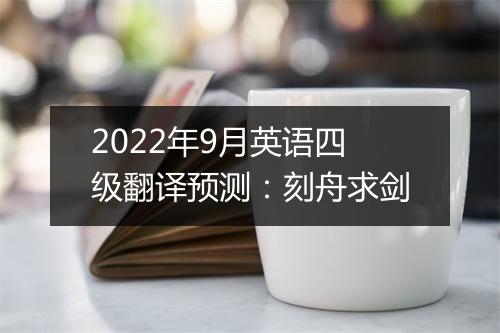 2022年9月英语四级翻译预测：刻舟求剑